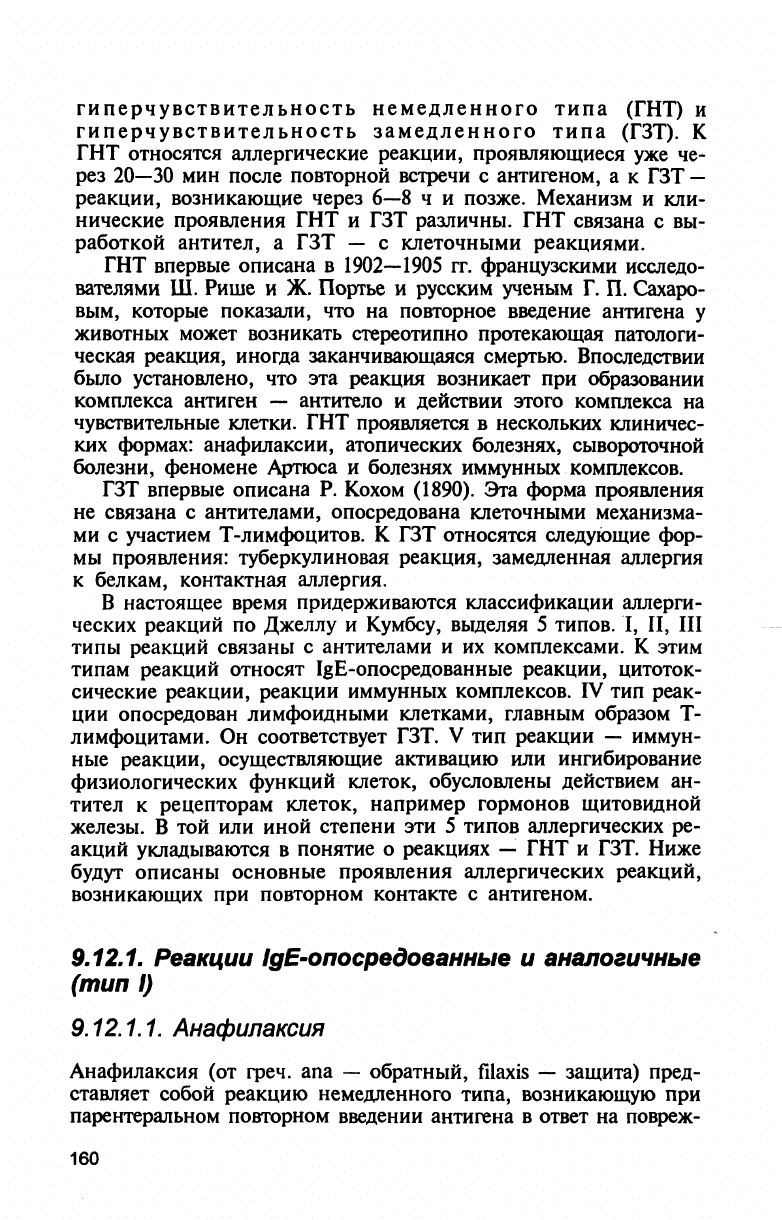 гиперчувствительность немедленного типа (ГНТ) и гиперчувствительность замедленного типа (ГЗТ). К ГНТ относятся аллергические реакции, проявляющиеся уже через 20—30 мин после повторной встречи с антигеном, а к ГЗТ — реакции, возникающие через 6—8 ч и позже. Механизм и клинические проявления ГНТ и ГЗТ различны. ГНТ связана с выработкой антител, а ГЗТ — с клеточными реакциями.

ГНТ впервые описана в 1902—1905 гг. французскими исследователями Ш. Рише и Ж. Портье и русским ученым Г. П. Сахаровым, которые показали, что на повторное введение антигена у животных может возникать стереотипно протекающая патологическая реакция, иногда заканчивающаяся смертью. Впоследствии было установлено, что эта реакция возникает при образовании комплекса антиген — антитело и действии этого комплекса на чувствительные клетки. ГНТ проявляется в нескольких клинических формах: анафилаксии, атопических болезнях, сывороточной болезни, феномене Артюса и болезнях иммунных комплексов.

ГЗТ впервые описана Р. Кохом (1890). Эта форма проявления не связана с антителами, опосредована клеточными механизмами с участием Т-лимфоцитов. К ГЗТ относятся следующие формы проявления: туберкулиновая реакция, замедленная аллергия к белкам, контактная аллергия.

В настоящее время придерживаются классификации аллергических реакций по Джеллу и Кумбсу, выделяя 5 типов. I, II, III типы реакций связаны с антителами и их комплексами. К этим типам реакций относят IgE-опосредованные реакции, цитотоксические реакции, реакции иммунных комплексов. IV тип реакции опосредован лимфоидными клетками, главным образом Т-лимфоцитами. Он соответствует ГЗТ. V тип реакции — иммунные реакции, осуществляющие активацию или ингибирование физиологических функций клеток, обусловлены действием антител к рецепторам клеток, например гормонов щитовидной железы. В той или иной степени эти 5 типов аллергических реакций укладываются в понятие о реакциях — ГНТ и ГЗТ. Ниже будут описаны основные проявления аллергических реакций, возникающих при повторном контакте с антигеном.

9.12.1. Реакции IgE-опосредованные и аналогичные (тип I)

9.12.1.1. Анафилаксия

Анафилаксия (от греч. ana — обратный, filaxis — защита) представляет собой реакцию немедленного типа, возникающую при парентеральном повторном введении антигена в ответ на повреж-

160